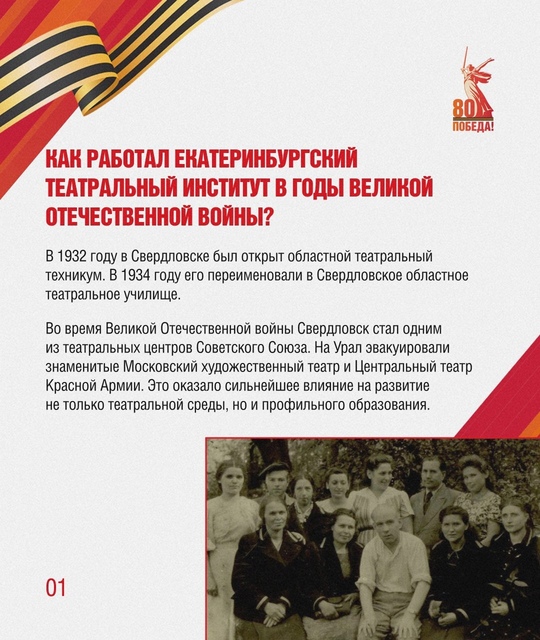 80
ПОБЕДА!

КАК РАБОТАЛ ЕКАТЕРИНБУРГСКИЙ ТЕАТРАЛЬНЫЙ ИНСТИТУТ В ГОДЫ ВЕЛИКОЙ ОТЕЧЕСТВЕННОЙ ВОЙНЫ?

В 1932 году в Свердловске был открыт областной театральный техникум. В 1934 году его переименовали в Свердловское областное театральное училище.

Во время Великой Отечественной войны Свердловск стал одним из театральных центров Советского Союза. На Урал эвакуировали знаменитые Московский художественный театр и Центральный театр Красной Армии. Это оказало сильнейшее влияние на развитие не только театральной среды, но и профильного образования.

01